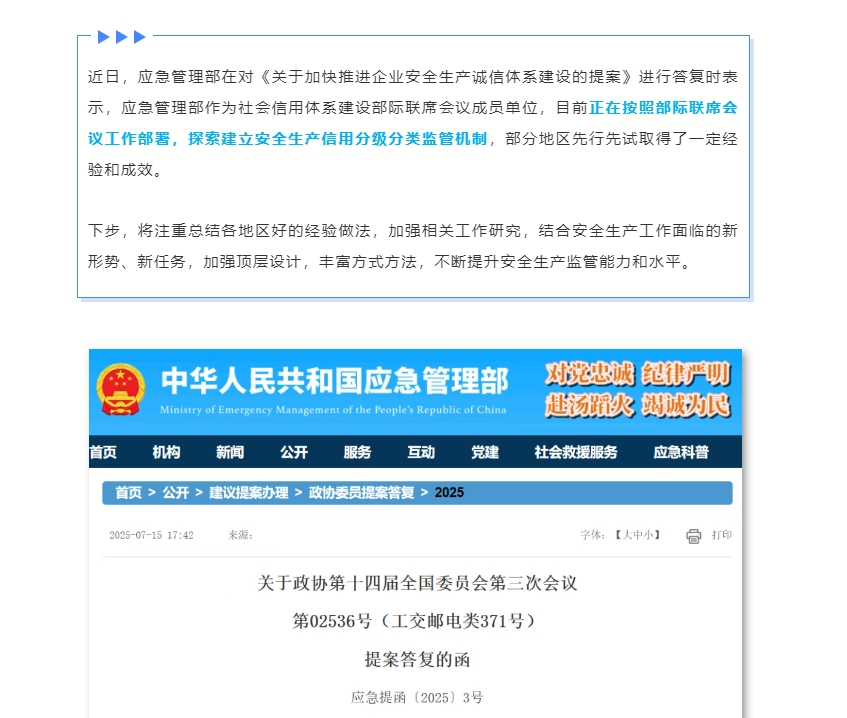 近日，应急管理部在对《关于加快推进企业安全生产诚信体系建设的提案》进行答复时表示，应急管理部作为社会信用体系建设部际联席会议成员单位，目前正在按照部际联席会议工作部署，探索建立安全生产信用分级分类监管机制，部分地区先行先试取得了一定经验和成效。

下步，将注重总结各地区好的经验做法，加强相关工作研究，结合安全生产工作面临的新形势、新任务，加强顶层设计，丰富方式方法，不断提升安全生产监管能力和水平。

中华人民共和国应急管理部
Ministry of Emergency Management of the People's Republic of China
对党忠诚 纪律严明
赴汤蹈火 竭诚为民

首页 机构 新闻 公开 服务 互动 党建 社会救援服务 应急科普

首页 > 公开 > 建议提案办理 > 政协委员提案答复 > 2025

2025-07-15 17:42 来源：

字体：【大中小】 打印

关于政协第十四届全国委员会第三次会议
第02536号（工交邮电类371号）
提案答复的函

应急提函〔2025〕3号